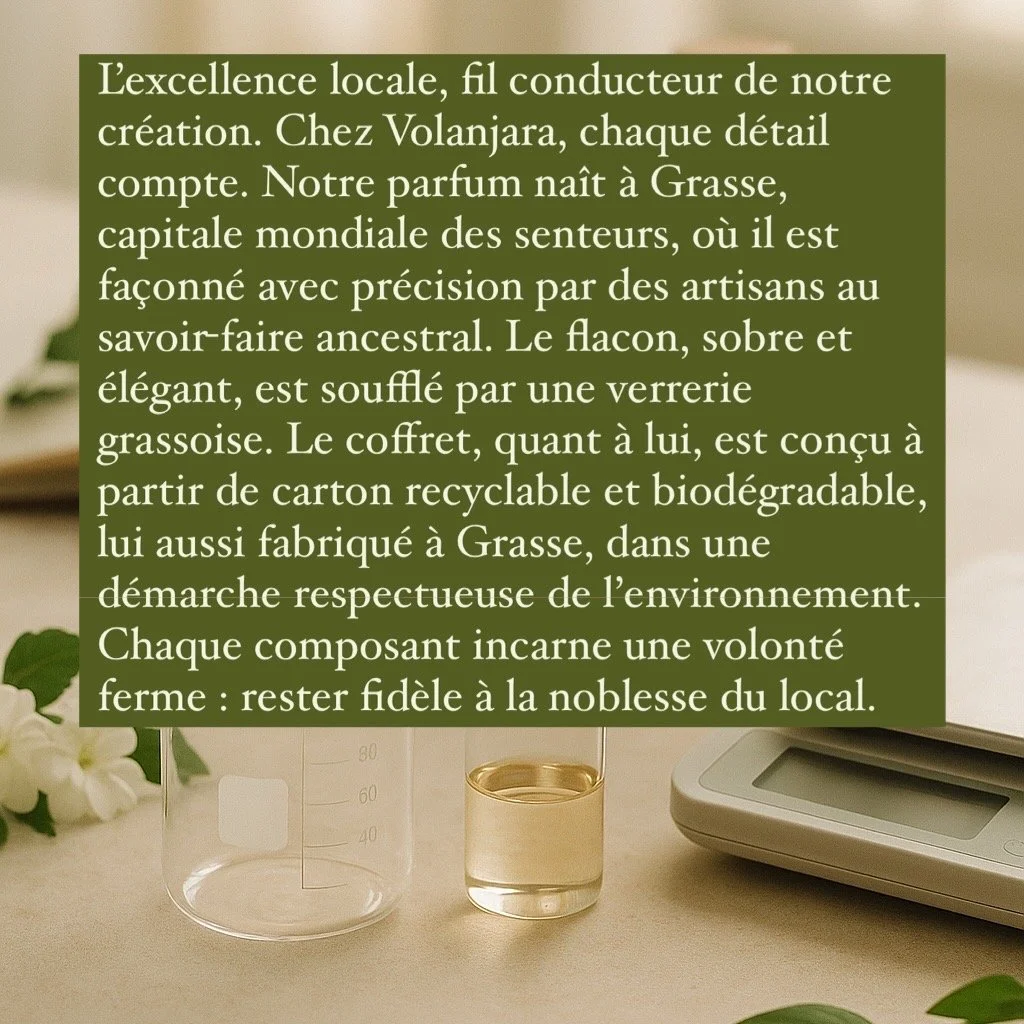 L'excellence locale, fil conducteur de notre création. Chez Volanjara, chaque détail compte. Notre parfum naît à Grasse, capitale mondiale des senteurs, où il est façonné avec précision par des artisans au savoir-faire ancestral. Le flacon, sobre et élégant, est soufflé par une verrerie grassoise. Le coffret, quant à lui, est conçu à partir de carton recyclable et biodégradable, lui aussi fabriqué à Grasse, dans une démarche respectueuse de l'environnement. Chaque composant incarne une volonté ferme : rester fidèle à la noblesse du local.